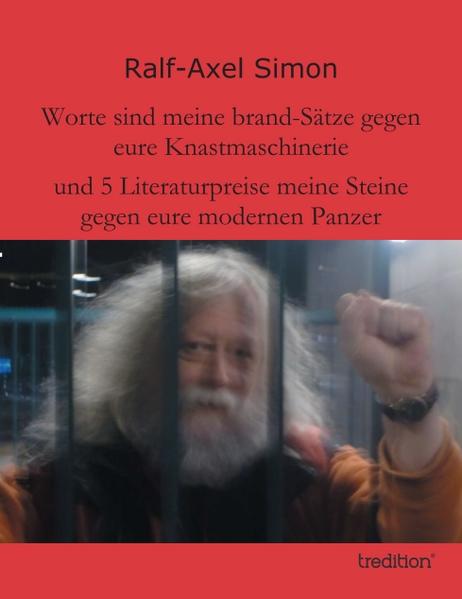 Ralf-Axel Simon

Worte sind meine brand-Sätze gegen eure Knastmaschinerie

und 5 Literaturpreise meine Steine gegen eure modernen Panzer

tredition®